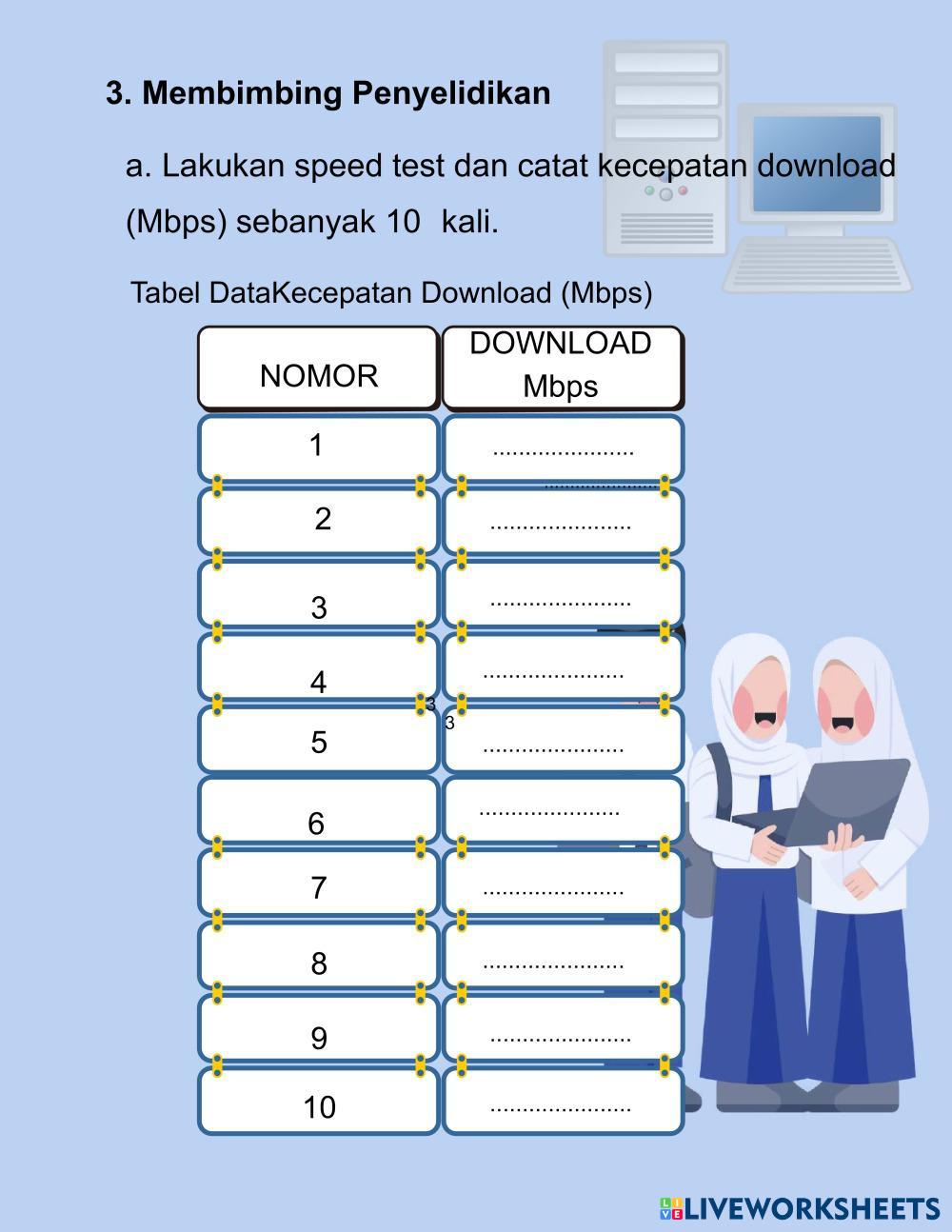 3. Membimbing Penyelidikan

a. Lakukan speed test dan catat kecepatan download (Mbps) sebanyak 10 kali.

Tabel DataKecepatan Download (Mbps)

| NOMOR | DOWNLOAD Mbps |
|---|---|
| 1 | ...................... |
| 2 | ...................... |
| 3 | ...................... |
| 4 | ...................... |
| 5 | ...................... |
| 6 | ...................... |
| 7 | ...................... |
| 8 | ...................... |
| 9 | ...................... |
| 10 | ...................... |

3 3

LIVEWORKSHEETS